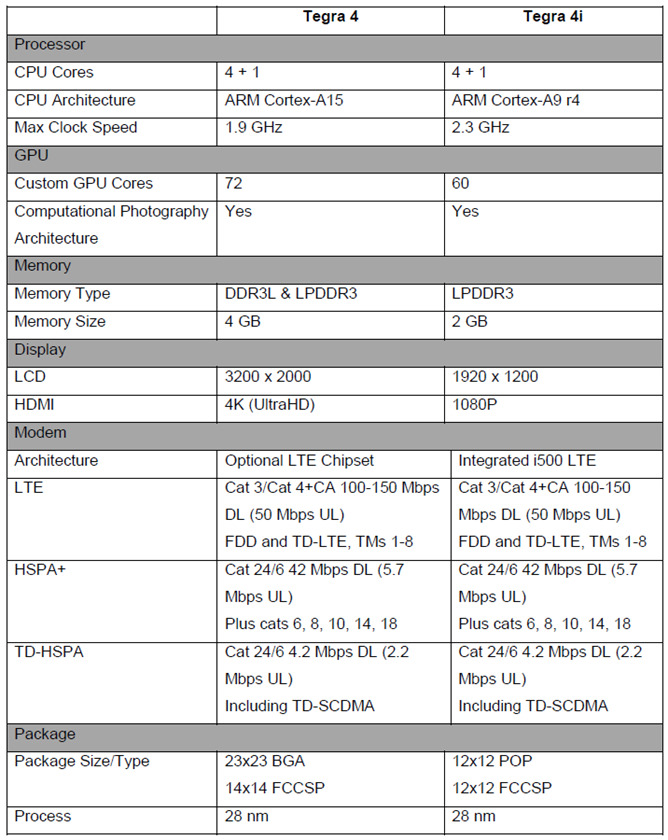 | | Tegra 4 | Tegra 4i |
|---|---|---|
| Processor | | |
| CPU Cores | 4 + 1 | 4 + 1 |
| CPU Architecture | ARM Cortex-A15 | ARM Cortex-A9 r4 |
| Max Clock Speed | 1.9 GHz | 2.3 GHz |
| GPU | | |
| Custom GPU Cores | 72 | 60 |
| Computational Photography Architecture | Yes | Yes |
| Memory | | |
| Memory Type | DDR3L & LPDDR3 | LPDDR3 |
| Memory Size | 4 GB | 2 GB |
| Display | | |
| LCD | 3200 x 2000 | 1920 x 1200 |
| HDMI | 4K (UltraHD) | 1080P |
| Modem | | |
| Architecture | Optional LTE Chipset | Integrated i500 LTE |
| LTE | Cat 3/Cat 4+CA 100-150 Mbps DL (50 Mbps UL) FDD and TD-LTE, TMs 1-8 | Cat 3/Cat 4+CA 100-150 Mbps DL (50 Mbps UL) FDD and TD-LTE, TMs 1-8 |
| HSPA+ | Cat 24/6 42 Mbps DL (5.7 Mbps UL) Plus cats 6, 8, 10, 14, 18 | Cat 24/6 42 Mbps DL (5.7 Mbps UL) Plus cats 6, 8, 10, 14, 18 |
| TD-HSPA | Cat 24/6 4.2 Mbps DL (2.2 Mbps UL) Including TD-SCDMA | Cat 24/6 4.2 Mbps DL (2.2 Mbps UL) Including TD-SCDMA |
| Package | | |
| Package Size/Type | 23x23 BGA 14x14 FCCSP | 12x12 POP 12x12 FCCSP |
| Process | 28 nm | 28 nm |